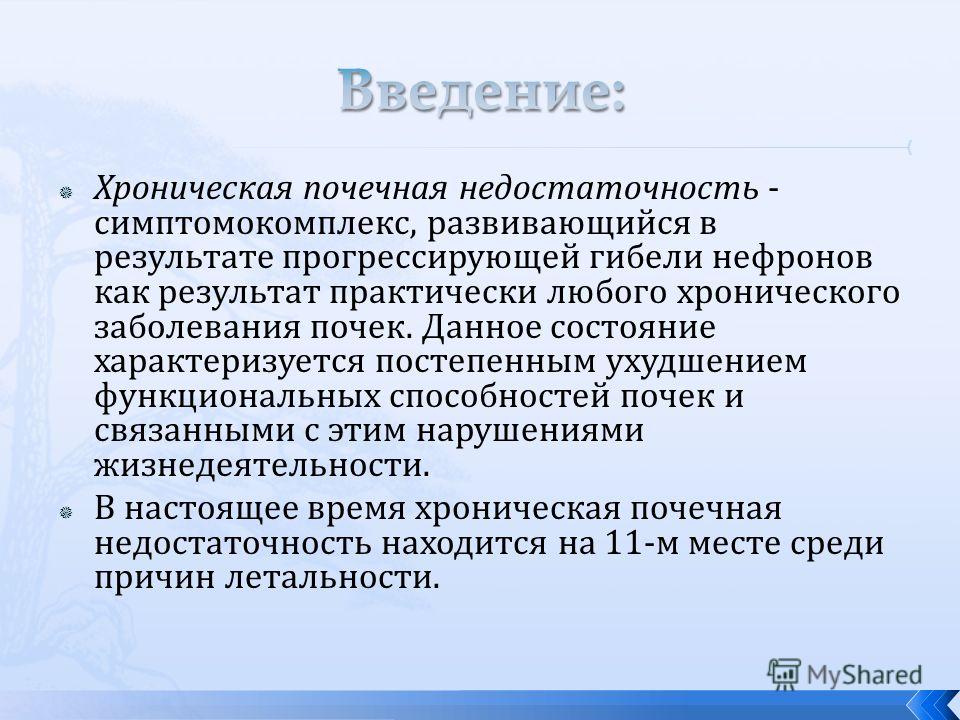 Введение:

Хроническая почечная недостаточность - симптомокомплекс, развивающийся в результате прогрессирующей гибели нефронов как результат практически любого хронического заболевания почек. Данное состояние характеризуется постепенным ухудшением функциональных способностей почек и связанными с этим нарушениями жизнедеятельности.

В настоящее время хроническая почечная недостаточность находится на 11-м месте среди причин летальности.

MyShared